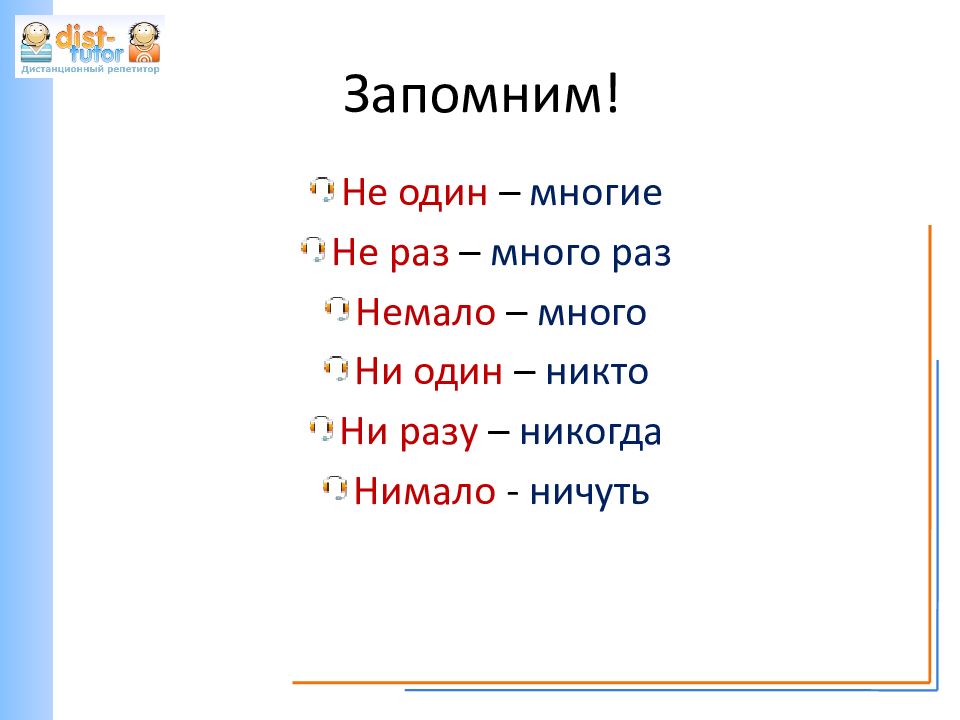 dist-tutor
Дистанционный репетитор

Запомним!

Не один – многие

Не раз – много раз

Немало – много

Ни один – никто

Ни разу – никогда

Нимало - ничуть